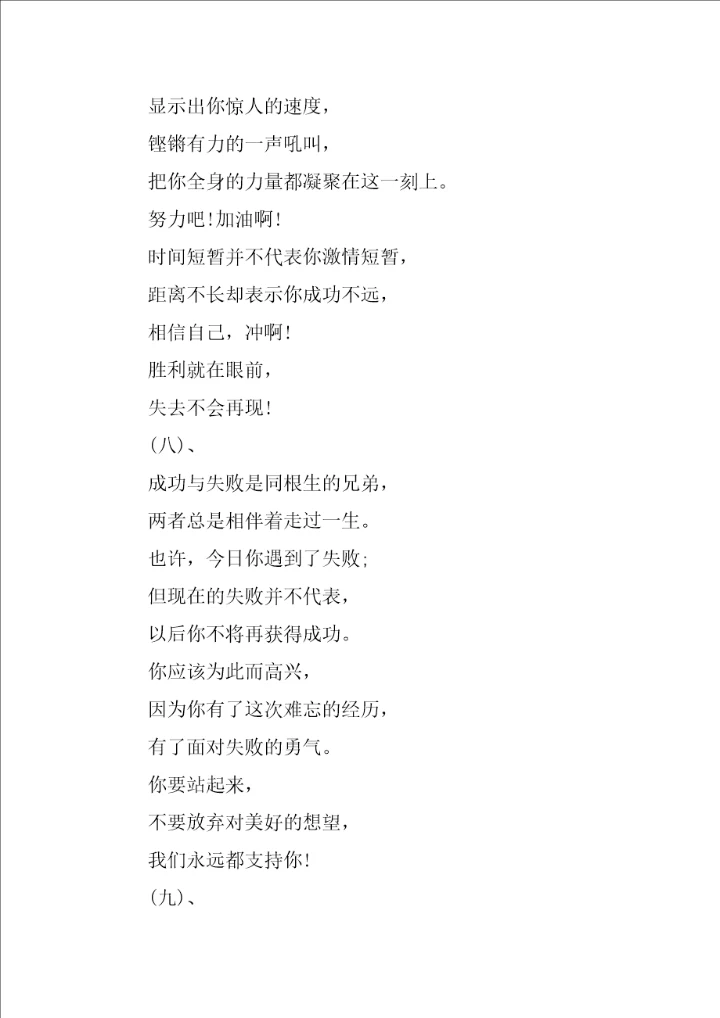 显示出你惊人的速度，

铿锵有力的一声吼叫，

把你全身的力量都凝聚在这一刻上。

努力吧！加油啊！

时间短暂并不代表你激情短暂，

距离不长却表示你成功不远，

相信自己，冲啊！

胜利就在眼前，

失去不会再现！

（八）、

成功与失败是同根生的兄弟，

两者总是相伴着走过一生。

也许，今日你遇到了失败；

但现在的失败并不代表，

以后你不将再获得成功。

你应该为此而高兴，

因为你有了这次难忘的经历，

有了面对失败的勇气。

你要站起来，

不要放弃对美好的想望，

我们永远都支持你！

（九）、